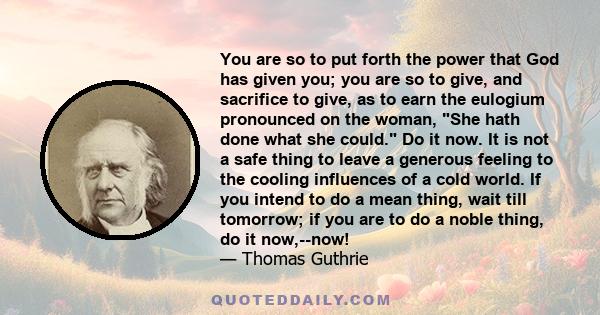 You are so to put forth the power that God has given you; you are so to give, and sacrifice to give, as to earn the eulogium pronounced on the woman, "She hath done what she could." Do it now. It is not a safe thing to leave a generous feeling to the cooling influences of a cold world. If you intend to do a mean thing, wait till tomorrow; if you are to do a noble thing, do it now,--now!
— Thomas Guthrie

QUOTEDDAILY.COM